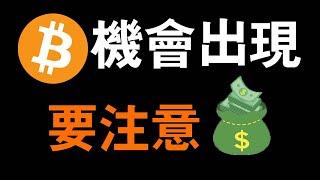 機會出現

要注意